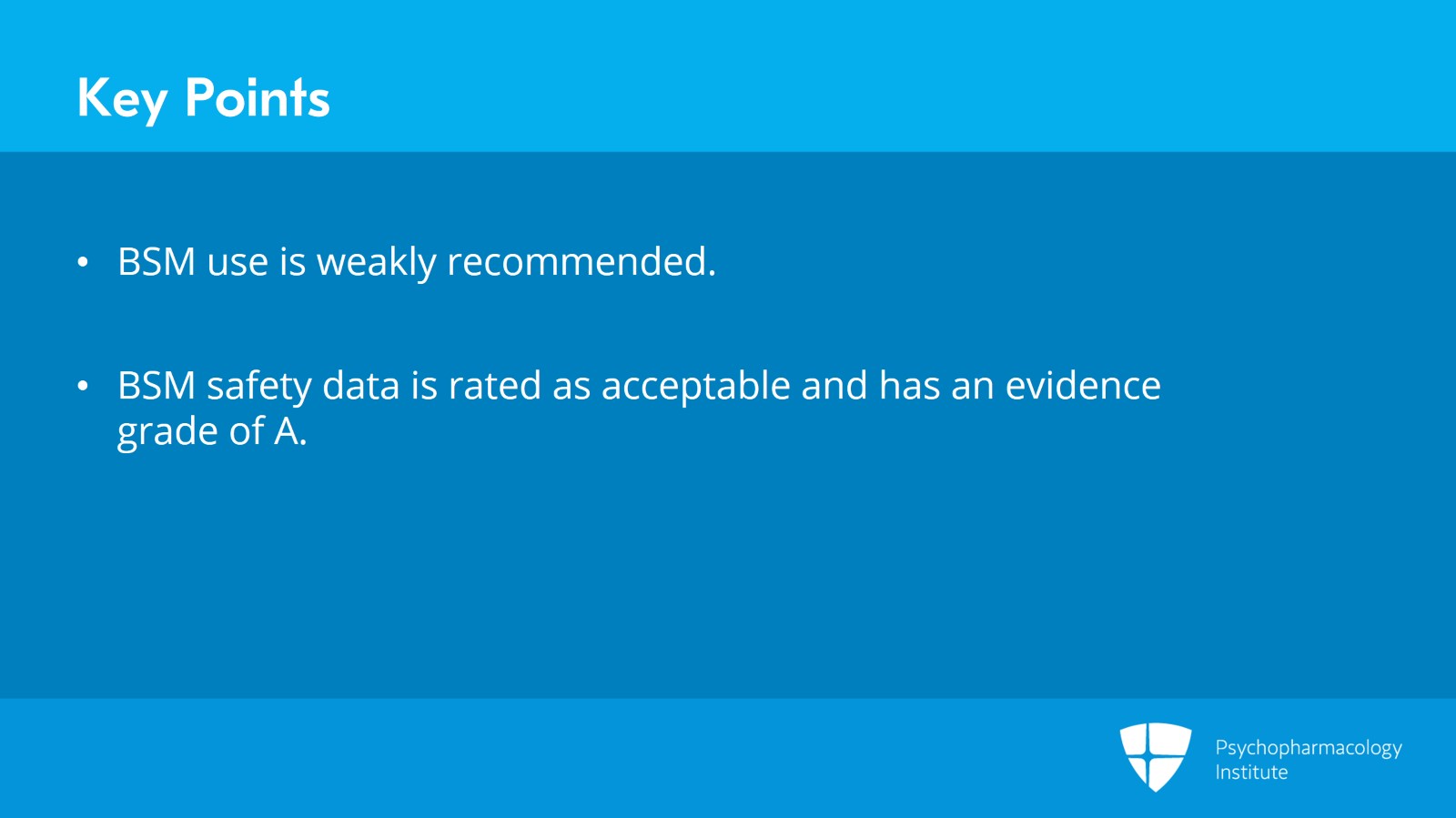 Key Points

• BSM use is weakly recommended.

• BSM safety data is rated as acceptable and has an evidence grade of A.

Psychopharmacology
Institute